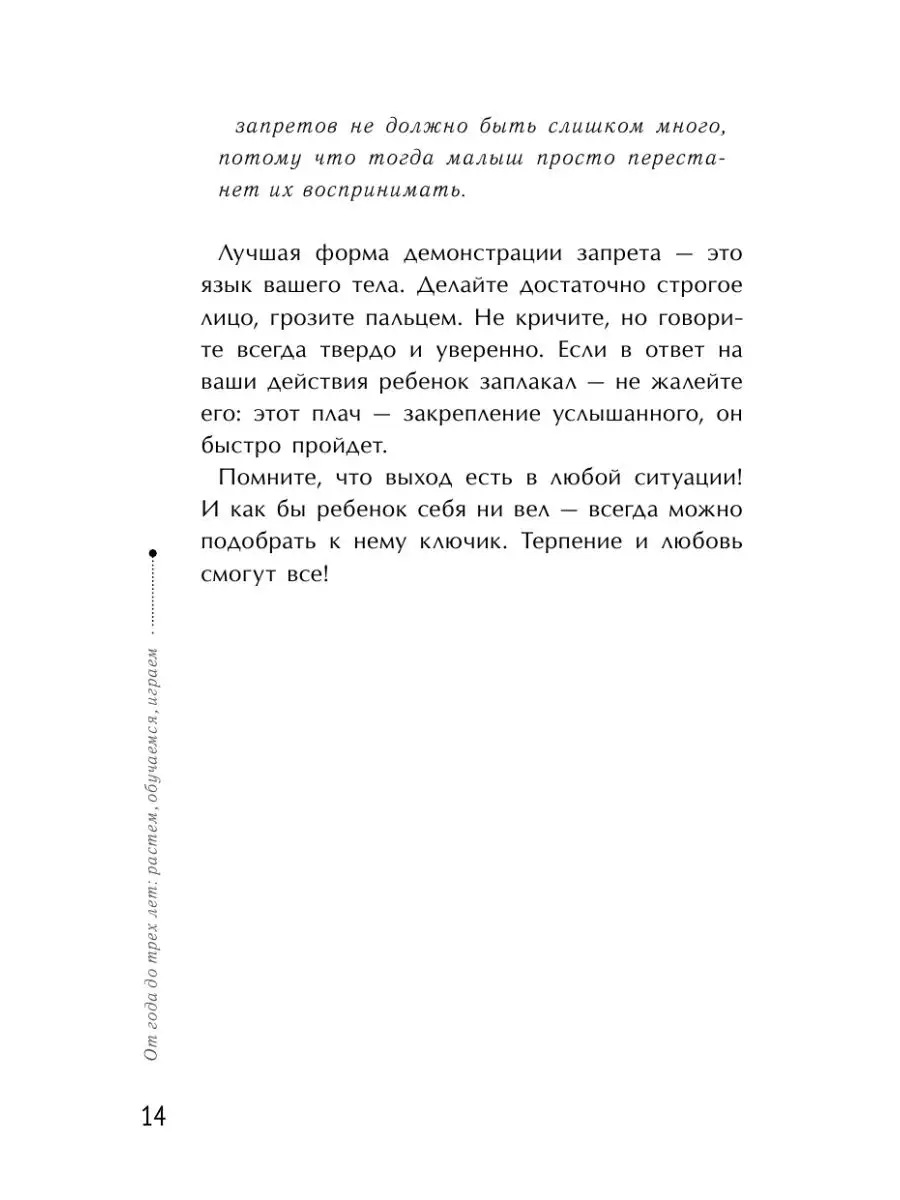 запретов не должно быть слишком много, потому что тогда малыш просто перестанет их воспринимать.

Лучшая форма демонстрации запрета — это язык вашего тела. Делайте достаточно строгое лицо, грозите пальцем. Не кричите, но говорите всегда твердо и уверенно. Если в ответ на ваши действия ребенок заплакал — не жалейте его: этот плач — закрепление услышанного, он быстро пройдет.

Помните, что выход есть в любой ситуации! И как бы ребенок себя ни вел — всегда можно подобрать к нему ключик. Терпение и любовь смогут все!

От года до трех лет: растем, обучаемся, играем

14